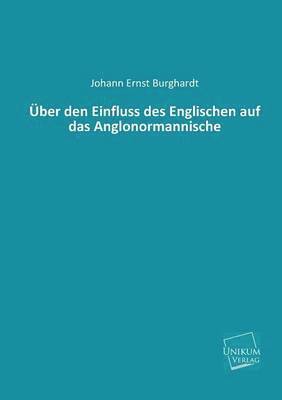 Johann Ernst Burghardt

Über den Einfluss des Englischen auf das Anglonormannische

UNIKUM VERLAG